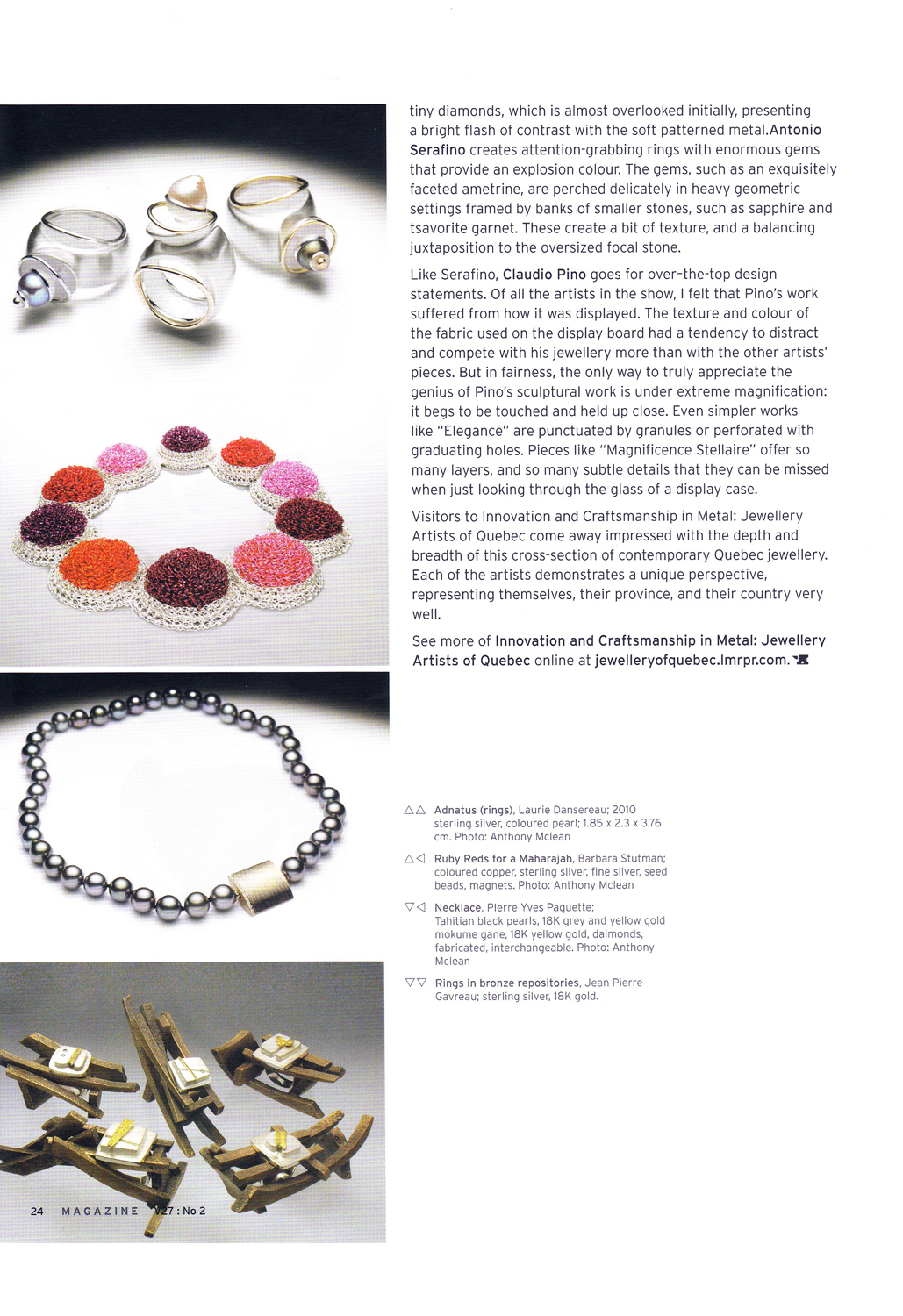 tiny diamonds, which is almost overlooked initially, presenting a bright flash of contrast with the soft patterned metal.Antonio Serafino creates attention-grabbing rings with enormous gems that provide an explosion colour. The gems, such as an exquisitely faceted ametrine, are perched delicately in heavy geometric settings framed by banks of smaller stones, such as sapphire and tsavorite garnet. These create a bit of texture, and a balancing juxtaposition to the oversized focal stone.

Like Serafino, Claudio Pino goes for over-the-top design statements. Of all the artists in the show, I felt that Pino's work suffered from how it was displayed. The texture and colour of the fabric used on the display board had a tendency to distract and compete with his jewellery more than with the other artists' pieces. But in fairness, the only way to truly appreciate the genius of Pino's sculptural work is under extreme magnification: it begs to be touched and held up close. Even simpler works like "Elegance" are punctuated by granules or perforated with graduating holes. Pieces like "Magnificence Stellaire" offer so many layers, and so many subtle details that they can be missed when just looking through the glass of a display case.

Visitors to Innovation and Craftsmanship in Metal: Jewellery Artists of Quebec come away impressed with the depth and breadth of this cross-section of contemporary Quebec jewellery. Each of the artists demonstrates a unique perspective, representing themselves, their province, and their country very well.

See more of Innovation and Craftsmanship in Metal: Jewellery Artists of Quebec online at jewelleryofquebec.lmrpr.com.

△△ Adnatus (rings), Laurie Dansereau; 2010 sterling silver, coloured pearl; 1.85 x 2.3 x 3.76 cm. Photo: Anthony Mclean

△◁ Ruby Reds for a Maharajah, Barbara Stutman; coloured copper, sterling silver, fine silver, seed beads, magnets. Photo: Anthony Mclean

▽◁ Necklace, Pierre Yves Paquette; Tahitian black pearls, 18K grey and yellow gold mokume gane, 18K yellow gold, daimonds, fabricated, interchangeable. Photo: Anthony Mclean

▽▽ Rings in bronze repositories, Jean Pierre Gavreau; sterling silver, 18K gold.

24 MAGAZINE V27 : No 2